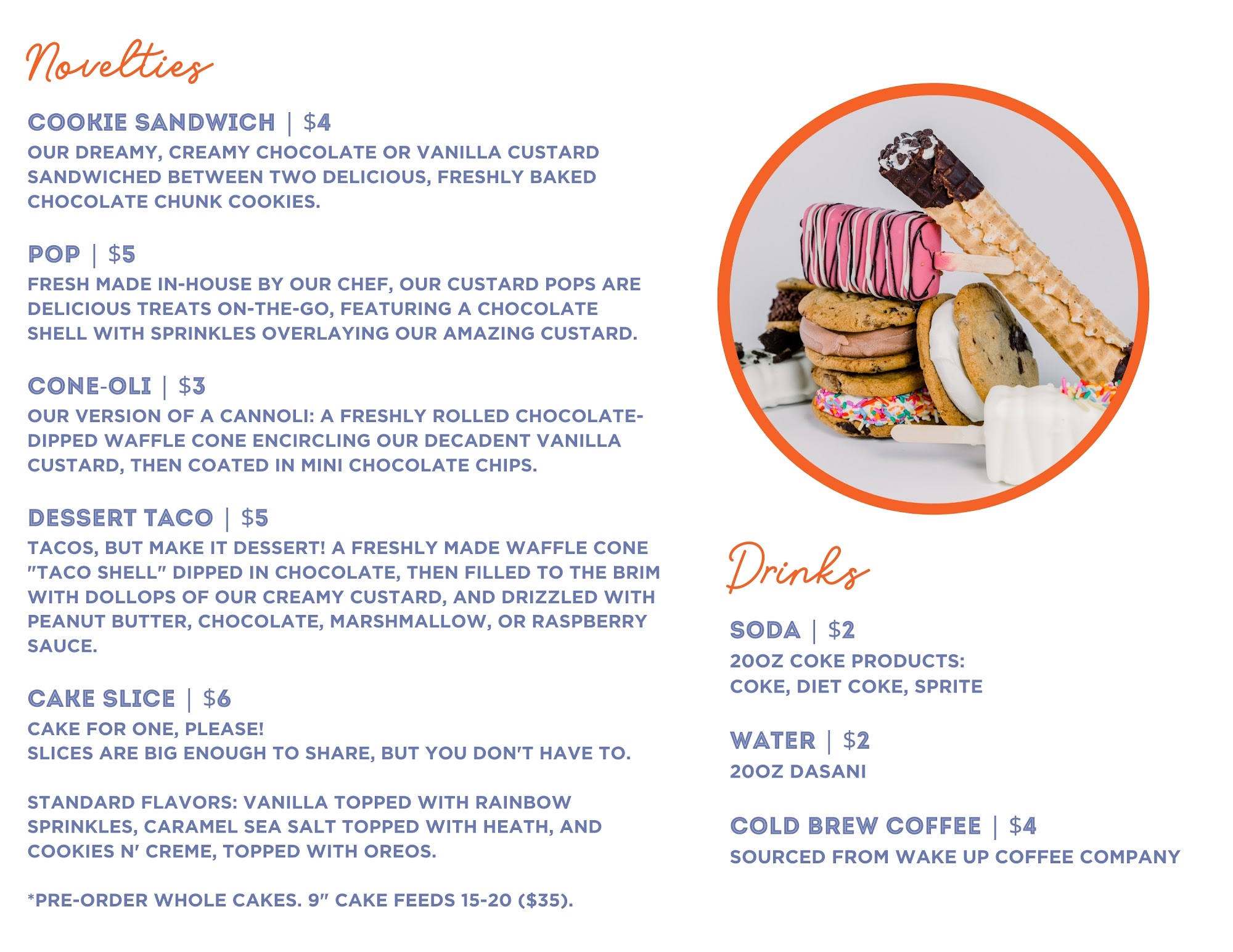 Novelties

COOKIE SANDWICH | $4

OUR DREAMY, CREAMY CHOCOLATE OR VANILLA CUSTARD SANDWICHED BETWEEN TWO DELICIOUS, FRESHLY BAKED CHOCOLATE CHUNK COOKIES.

POP | $5

FRESH MADE IN-HOUSE BY OUR CHEF, OUR CUSTARD POPS ARE DELICIOUS TREATS ON-THE-GO, FEATURING A CHOCOLATE SHELL WITH SPRINKLES OVERLAYING OUR AMAZING CUSTARD.

CONE-OLI | $3

OUR VERSION OF A CANNOLI: A FRESHLY ROLLED CHOCOLATE-DIPPED WAFFLE CONE ENCIRCLING OUR DECADENT VANILLA CUSTARD, THEN COATED IN MINI CHOCOLATE CHIPS.

DESSERT TACO | $5

TACOS, BUT MAKE IT DESSERT! A FRESHLY MADE WAFFLE CONE "TACO SHELL" DIPPED IN CHOCOLATE, THEN FILLED TO THE BRIM WITH DOLLOPS OF OUR CREAMY CUSTARD, AND DRIZZLED WITH PEANUT BUTTER, CHOCOLATE, MARSHMALLOW, OR RASPBERRY SAUCE.

CAKE SLICE | $6

CAKE FOR ONE, PLEASE!
SLICES ARE BIG ENOUGH TO SHARE, BUT YOU DON'T HAVE TO.

STANDARD FLAVORS: VANILLA TOPPED WITH RAINBOW SPRINKLES, CARAMEL SEA SALT TOPPED WITH HEATH, AND COOKIES N' CREME, TOPPED WITH OREOS.

*PRE-ORDER WHOLE CAKES. 9" CAKE FEEDS 15-20 ($35).

Drinks

SODA | $2

20OZ COKE PRODUCTS:
COKE, DIET COKE, SPRITE

WATER | $2

20OZ DASANI

COLD BREW COFFEE | $4

SOURCED FROM WAKE UP COFFEE COMPANY